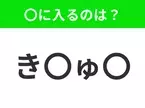 ○に入るのは？

き○ゅ○